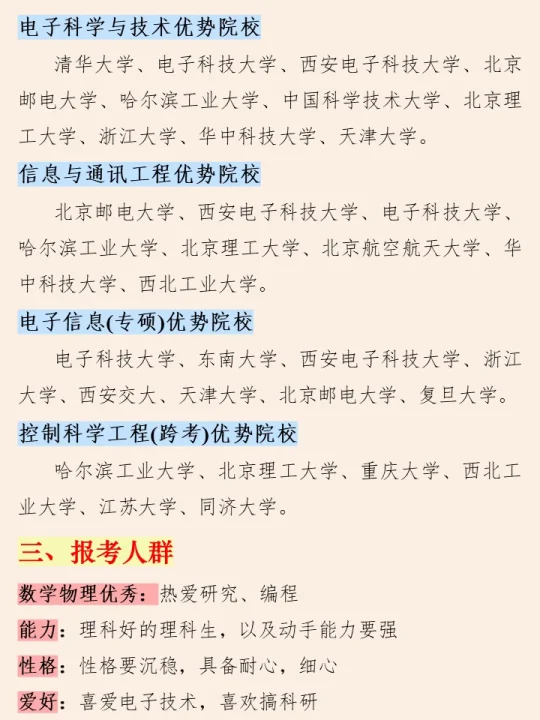 电子科学与技术优势院校

清华大学、电子科技大学、西安电子科技大学、北京邮电大学、哈尔滨工业大学、中国科学技术大学、北京理工大学、浙江大学、华中科技大学、天津大学。

信息与通讯工程优势院校

北京邮电大学、西安电子科技大学、电子科技大学、哈尔滨工业大学、北京理工大学、北京航空航天大学、华中科技大学、西北工业大学。

电子信息(专硕)优势院校

电子科技大学、东南大学、西安电子科技大学、浙江大学、西安交大、天津大学、北京邮电大学、复旦大学。

控制科学工程(跨考)优势院校

哈尔滨工业大学、北京理工大学、重庆大学、西北工业大学、江苏大学、同济大学。

三、报考人群

数学物理优秀：热爱研究、编程

能力：理科好的理科生，以及动手能力要强

性格：性格要沉稳，具备耐心，细心

爱好：喜爱电子技术，喜欢搞科研